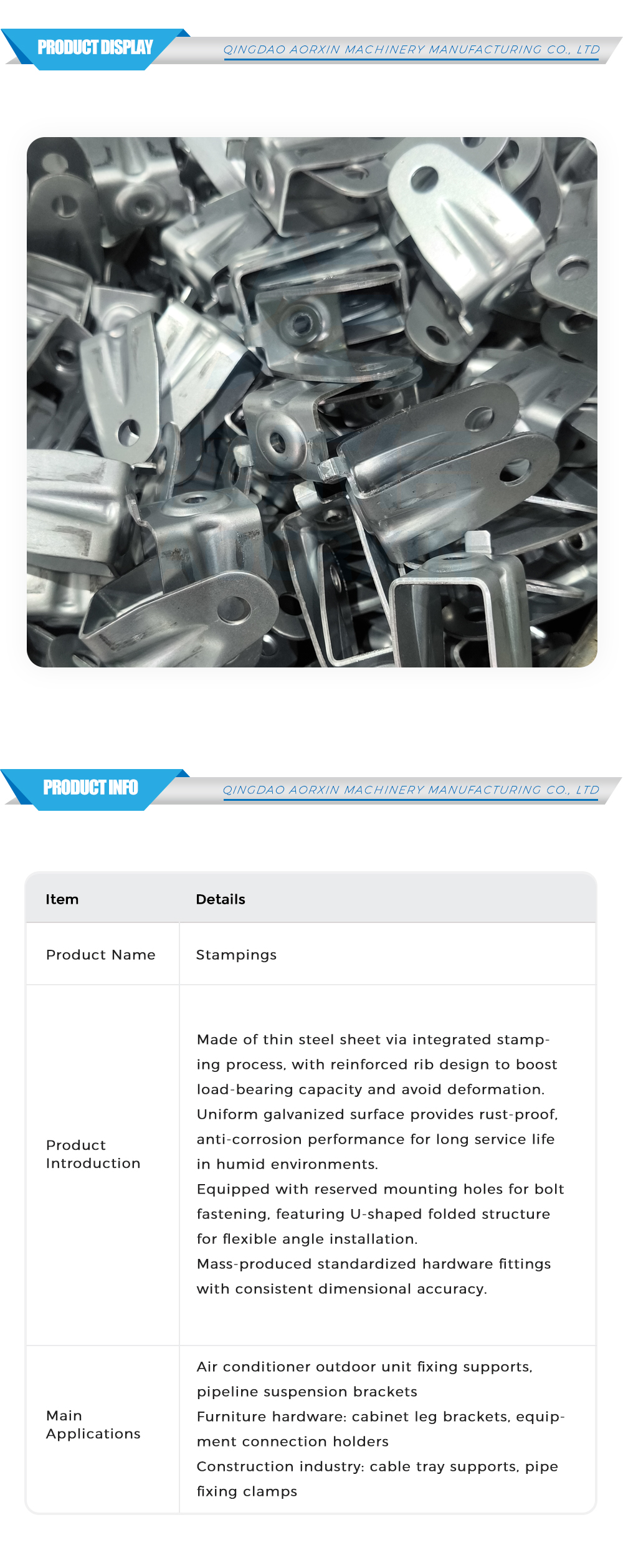 PRODUCT DISPLAY

QINGDAO AORXIN MACHINERY MANUFACTURING CO., LTD

PRODUCT INFO

QINGDAO AORXIN MACHINERY MANUFACTURING CO., LTD

| Item | Details |
|---|---|
| Product Name | Stampings |
| Product Introduction | Made of thin steel sheet via integrated stamping process, with reinforced rib design to boost load-bearing capacity and avoid deformation. Uniform galvanized surface provides rust-proof, anti-corrosion performance for long service life in humid environments. Equipped with reserved mounting holes for bolt fastening, featuring U-shaped folded structure for flexible angle installation. Mass-produced standardized hardware fittings with consistent dimensional accuracy. |
| Main Applications | Air conditioner outdoor unit fixing supports, pipeline suspension brackets Furniture hardware: cabinet leg brackets, equipment connection holders Construction industry: cable tray supports, pipe fixing clamps |